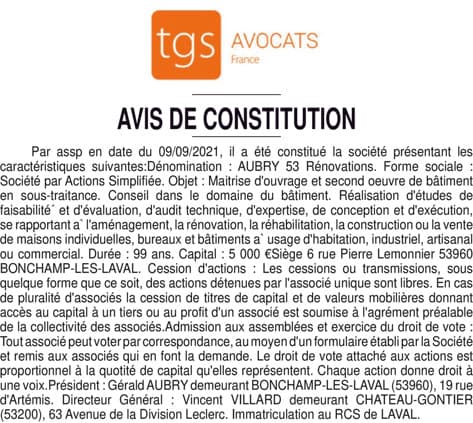 tgs AVOCATS
France

AVIS DE CONSTITUTION

Par assp en date du 09/09/2021, il a été constitué la société présentant les caractéristiques suivantes:Dénomination : AUBRY 53 Rénovations. Forme sociale : Société par Actions Simplifiée. Objet : Maitrise d'ouvrage et second oeuvre de bâtiment en sous-traitance. Conseil dans le domaine du bâtiment. Réalisation d'études de faisabilité´ et d'évaluation, d'audit technique, d'expertise, de conception et d'exécution, se rapportant a` l'aménagement, la rénovation, la réhabilitation, la construction ou la vente de maisons individuelles, bureaux et bâtiments a` usage d'habitation, industriel, artisanal ou commercial. Durée : 99 ans. Capital : 5 000 €Siège 6 rue Pierre Lemonnier 53960 BONCHAMP-LES-LAVAL. Cession d'actions : Les cessions ou transmissions, sous quelque forme que ce soit, des actions détenues par l'associé unique sont libres. En cas de pluralité d'associés la cession de titres de capital et de valeurs mobilières donnant accès au capital à un tiers ou au profit d'un associé est soumise à l'agrément préalable de la collectivité des associés.Admission aux assemblées et exercice du droit de vote : Tout associé peut voter par correspondance, au moyen d'un formulaire établi par la Société et remis aux associés qui en font la demande. Le droit de vote attaché aux actions est proportionnel à la quotité de capital qu'elles représentent. Chaque action donne droit à une voix.Président : Gérald AUBRY demeurant BONCHAMP-LES-LAVAL (53960), 19 rue d'Artémis. Directeur Général : Vincent VILLARD demeurant CHATEAU-GONTIER (53200), 63 Avenue de la Division Leclerc. Immatriculation au RCS de LAVAL.